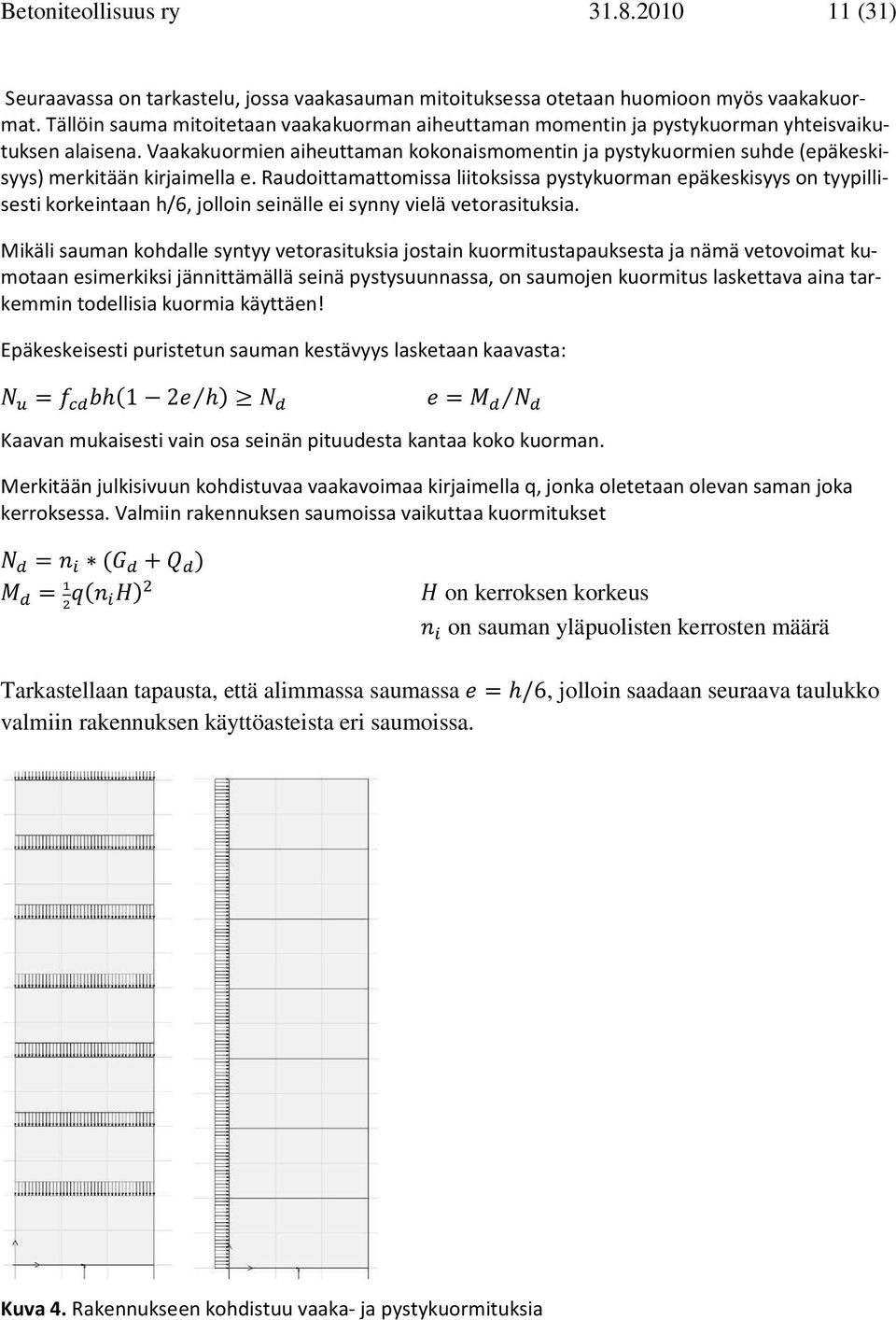 Betoniteollisuus ry 31.8.2010 11 (31)

Seuraavassa on tarkastelu, jossa vaakasauman mitoituksessa otetaan huomioon myös vaakakuormat. Tällöin sauma mitoitetaan vaakakuorman aiheuttaman momentin ja pystykuorman yhteisvaikutuksen alaisena. Vaakakuormien aiheuttaman kokonaismomentin ja pystykuormien suhde (epäkeskisyys) merkitään kirjaimella e. Raudoittamattomissa liitoksissa pystykuorman epäkeskisyys on tyypillisesti korkeintaan h/6, jolloin seinälle ei synny vielä vetorasituksia.

Mikäli sauman kohdalle syntyy vetorasituksia jostain kuormitustapauksesta ja nämä vetovoimat kumotaan esimerkiksi jännittämällä seinä pystysuunnassa, on saumojen kuormitus laskettava aina tarkemmin todellisia kuormia käyttäen!

Epäkeskeisesti puristetun sauman kestävyys lasketaan kaavasta:

$N_u = f_{cd}bh(1 - 2e/h) \geq N_d$ $e = M_d/N_d$

Kaavan mukaisesti vain osa seinän pituudesta kantaa koko kuorman.

Merkitään julkisivuun kohdistuvaa vaakavoimaa kirjaimella q, jonka oletetaan olevan saman joka kerroksessa. Valmiin rakennuksen saumoissa vaikuttaa kuormitukset

$N_d = n_i * (G_d + Q_d)$
$M_d = \frac{1}{2}q(n_i H)^2$

$H$ on kerroksen korkeus
$n_i$ on sauman yläpuolisten kerrosten määrä

Tarkastellaan tapausta, että alimmassa saumassa $e = h/6$, jolloin saadaan seuraava taulukko valmiin rakennuksen käyttöasteista eri saumoissa.

Kuva 4. Rakennukseen kohdistuu vaaka- ja pystykuormituksia